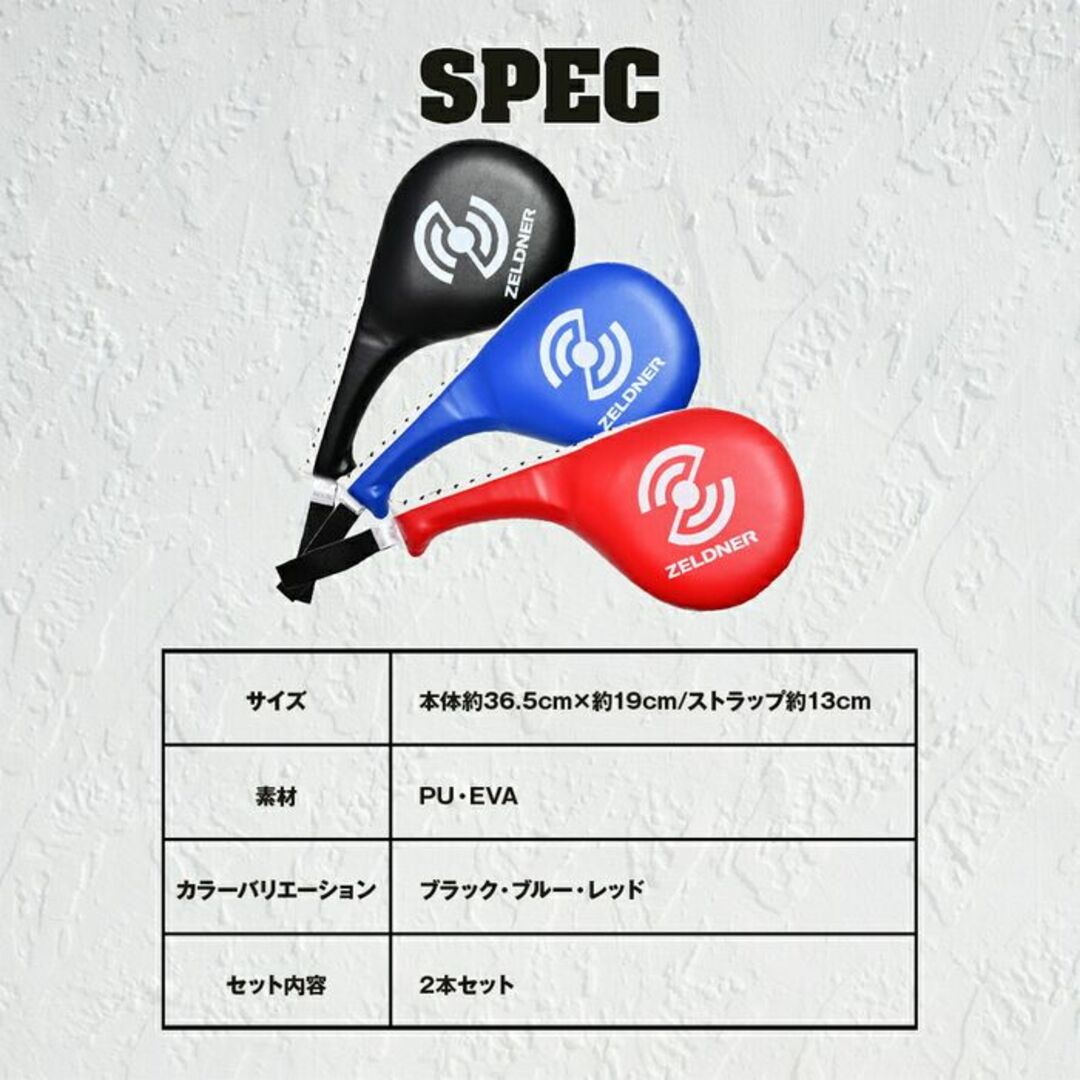 SPEC

ZELDNER

ZELDNER

ZELDNER

| サイズ | 本体約36.5cm×約19cm/ストラップ約13cm |
|---|---|
| 素材 | PU・EVA |
| カラーバリエーション | ブラック・ブルー・レッド |
| セット内容 | 2本セット |